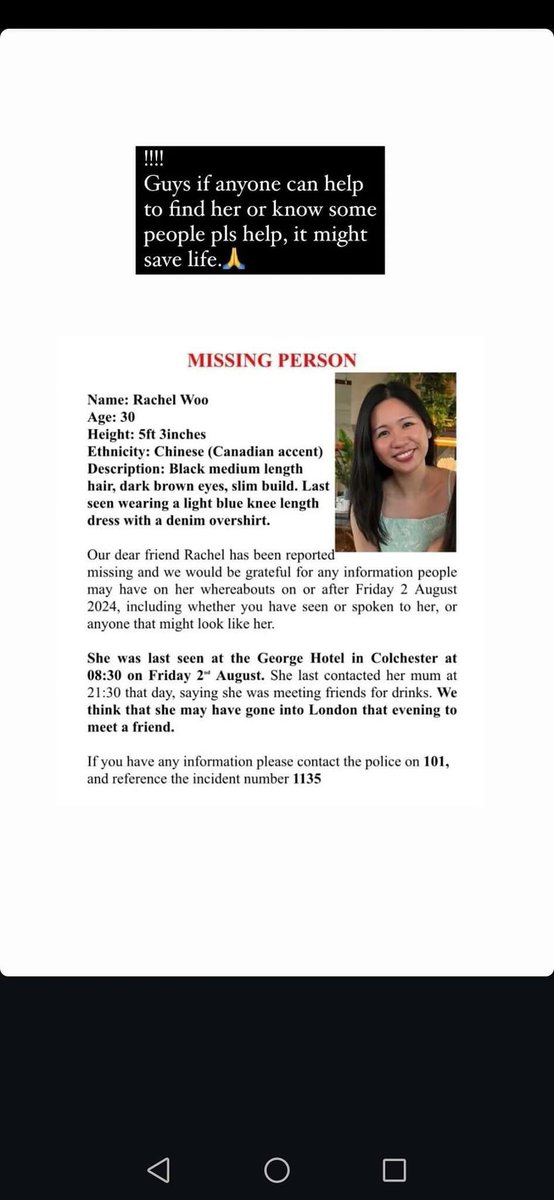 !!!!
Guys if anyone can help to find her or know some people pls help, it might save life.🙏

MISSING PERSON

Name: Rachel Woo
Age: 30
Height: 5ft 3inches
Ethnicity: Chinese (Canadian accent)
Description: Black medium length hair, dark brown eyes, slim build. Last seen wearing a light blue knee length dress with a denim overshirt.

Our dear friend Rachel has been reported missing and we would be grateful for any information people may have on her whereabouts on or after Friday 2 August 2024, including whether you have seen or spoken to her, or anyone that might look like her.

She was last seen at the George Hotel in Colchester at 08:30 on Friday 2nd August. She last contacted her mum at 21:30 that day, saying she was meeting friends for drinks. We think that she may have gone into London that evening to meet a friend.

If you have any information please contact the police on 101, and reference the incident number 1135